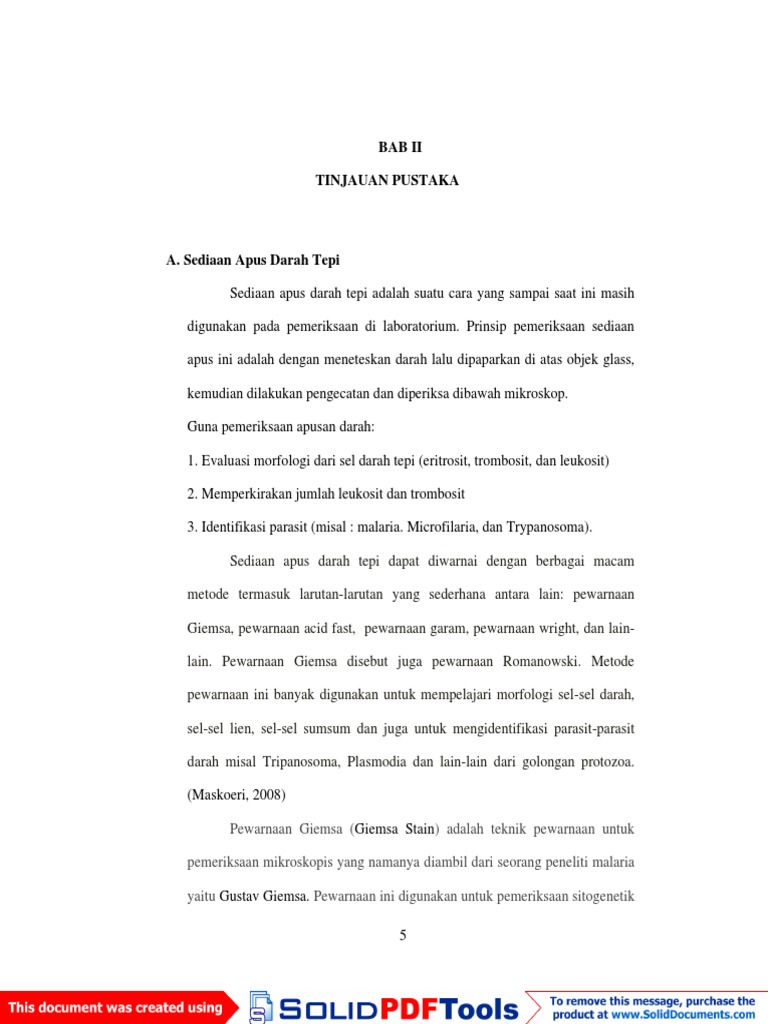 BAB II

TINJAUAN PUSTAKA

A. Sediaan Apus Darah Tepi

Sediaan apus darah tepi adalah suatu cara yang sampai saat ini masih digunakan pada pemeriksaan di laboratorium. Prinsip pemeriksaan sediaan apus ini adalah dengan meneteskan darah lalu dipaparkan di atas objek glass, kemudian dilakukan pengecatan dan diperiksa dibawah mikroskop.

Guna pemeriksaan apusan darah:

1. Evaluasi morfologi dari sel darah tepi (eritrosit, trombosit, dan leukosit)

2. Memperkirakan jumlah leukosit dan trombosit

3. Identifikasi parasit (misal : malaria. Microfilaria, dan Trypanosoma).

Sediaan apus darah tepi dapat diwarnai dengan berbagai macam metode termasuk larutan-larutan yang sederhana antara lain: pewarnaan Giemsa, pewarnaan acid fast, pewarnaan garam, pewarnaan wright, dan lain-lain. Pewarnaan Giemsa disebut juga pewarnaan Romanowski. Metode pewarnaan ini banyak digunakan untuk mempelajari morfologi sel-sel darah, sel-sel lien, sel-sel sumsum dan juga untuk mengidentifikasi parasit-parasit darah misal Tripanosoma, Plasmodia dan lain-lain dari golongan protozoa. (Maskoeri, 2008)

Pewarnaan Giemsa (Giemsa Stain) adalah teknik pewarnaan untuk pemeriksaan mikroskopis yang namanya diambil dari seorang peneliti malaria yaitu Gustav Giemsa. Pewarnaan ini digunakan untuk pemeriksaan sitogenetik

5

This document was created using SOLIDPDFTools

To remove this message, purchase the product at www.SolidDocuments.com